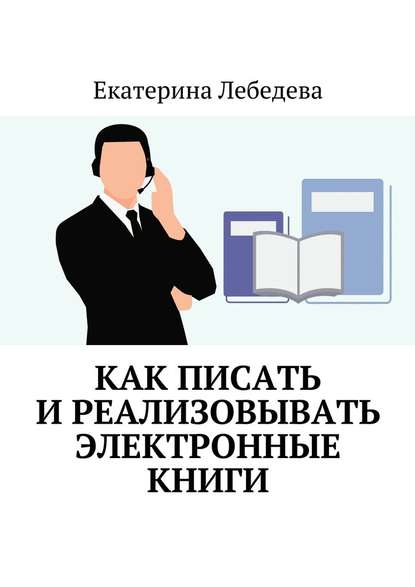 Екатерина Лебедева

КАК ПИСАТЬ И РЕАЛИЗОВЫВАТЬ ЭЛЕКТРОННЫЕ КНИГИ